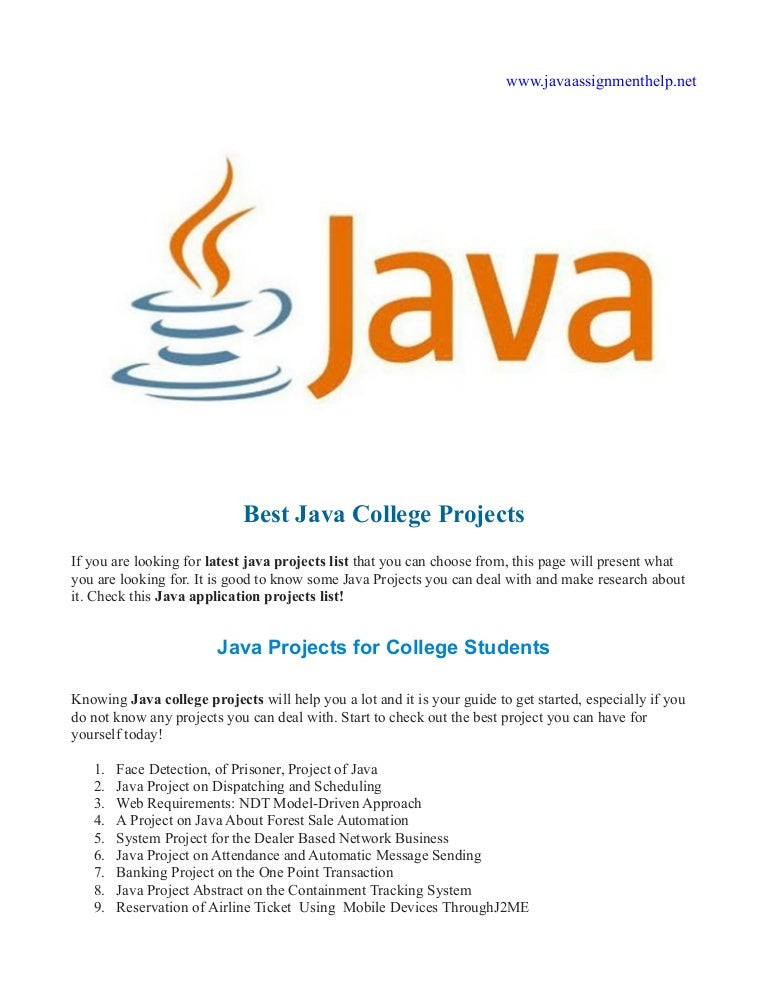 www.javaassignmenthelp.net

Java

Best Java College Projects

If you are looking for latest java projects list that you can choose from, this page will present what you are looking for. It is good to know some Java Projects you can deal with and make research about it. Check this Java application projects list!

Java Projects for College Students

Knowing Java college projects will help you a lot and it is your guide to get started, especially if you do not know any projects you can deal with. Start to check out the best project you can have for yourself today!

1. Face Detection, of Prisoner, Project of Java
2. Java Project on Dispatching and Scheduling
3. Web Requirements: NDT Model-Driven Approach
4. A Project on Java About Forest Sale Automation
5. System Project for the Dealer Based Network Business
6. Java Project on Attendance and Automatic Message Sending
7. Banking Project on the One Point Transaction
8. Java Project Abstract on the Containment Tracking System
9. Reservation of Airline Ticket Using Mobile Devices ThroughJ2ME